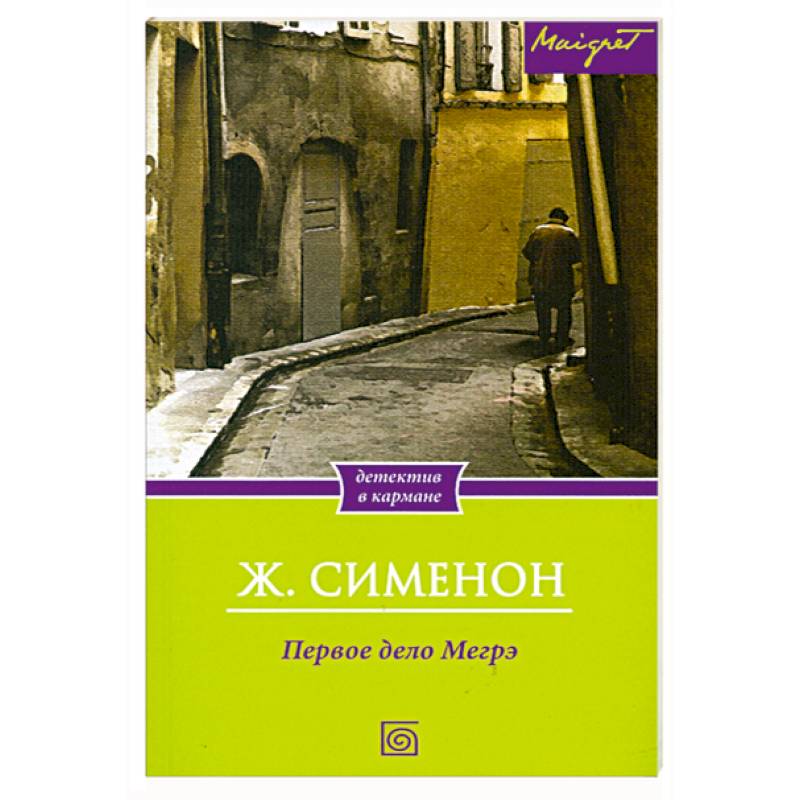 Maigret

детектив
в кармане

Ж. СИМЕНОН

Первое дело Мегрэ